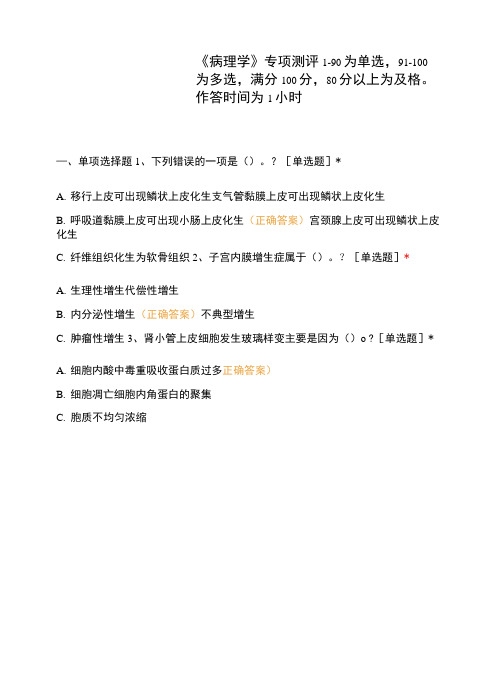 《病理学》专项测评 1-90 为单选，91-100 为多选，满分 100 分，80 分以上为及格。作答时间为 1 小时

一、单项选择题 1、下列错误的一项是（）。？［单选题］*

A. 移行上皮可出现鳞状上皮化生支气管黏膜上皮可出现鳞状上皮化生

B. 呼吸道黏膜上皮可出现小肠上皮化生（正确答案）宫颈腺上皮可出现鳞状上皮化生

C. 纤维组织化生为软骨组织 2、子宫内膜增生症属于（）。？［单选题］*

A. 生理性增生代偿性增生

B. 内分泌性增生（正确答案）不典型增生

C. 肿瘤性增生 3、肾小管上皮细胞发生玻璃样变主要是因为（）o？［单选题］*

A. 细胞内酸中毒重吸收蛋白质过多正确答案）

B. 细胞凋亡细胞内角蛋白的聚集

C. 胞质不均匀浓缩